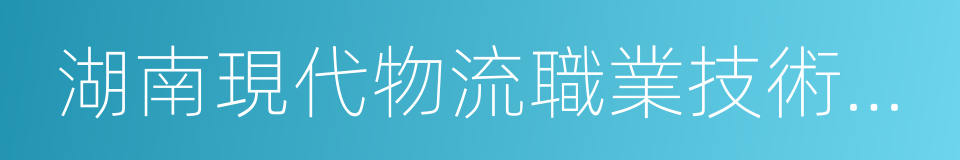 湖南現代物流職業技術...